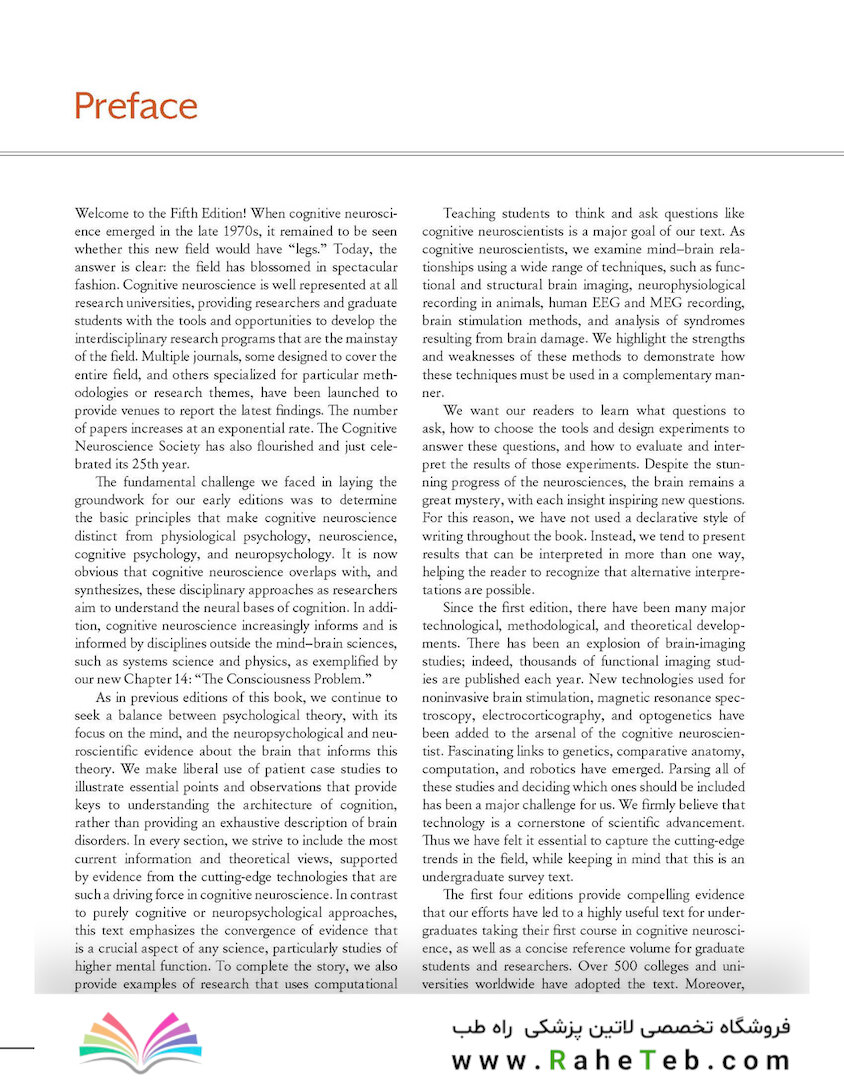 Preface

Welcome to the Fifth Edition! When cognitive neuroscience emerged in the late 1970s, it remained to be seen whether this new field would have "legs." Today, the answer is clear: the field has blossomed in spectacular fashion. Cognitive neuroscience is well represented at all research universities, providing researchers and graduate students with the tools and opportunities to develop the interdisciplinary research programs that are the mainstay of the field. Multiple journals, some designed to cover the entire field, and others specialized for particular methodologies or research themes, have been launched to provide venues to report the latest findings. The number of papers increases at an exponential rate. The Cognitive Neuroscience Society has also flourished and just celebrated its 25th year.

The fundamental challenge we faced in laying the groundwork for our early editions was to determine the basic principles that make cognitive neuroscience distinct from physiological psychology, neuroscience, cognitive psychology, and neuropsychology. It is now obvious that cognitive neuroscience overlaps with, and synthesizes, these disciplinary approaches as researchers aim to understand the neural bases of cognition. In addition, cognitive neuroscience increasingly informs and is informed by disciplines outside the mind–brain sciences, such as systems science and physics, as exemplified by our new Chapter 14: "The Consciousness Problem."

As in previous editions of this book, we continue to seek a balance between psychological theory, with its focus on the mind, and the neuropsychological and neuroscientific evidence about the brain that informs this theory. We make liberal use of patient case studies to illustrate essential points and observations that provide keys to understanding the architecture of cognition, rather than providing an exhaustive description of brain disorders. In every section, we strive to include the most current information and theoretical views, supported by evidence from the cutting-edge technologies that are such a driving force in cognitive neuroscience. In contrast to purely cognitive or neuropsychological approaches, this text emphasizes the convergence of evidence that is a crucial aspect of any science, particularly studies of higher mental function. To complete the story, we also provide examples of research that uses computational

Teaching students to think and ask questions like cognitive neuroscientists is a major goal of our text. As cognitive neuroscientists, we examine mind–brain relationships using a wide range of techniques, such as functional and structural brain imaging, neurophysiological recording in animals, human EEG and MEG recording, brain stimulation methods, and analysis of syndromes resulting from brain damage. We highlight the strengths and weaknesses of these methods to demonstrate how these techniques must be used in a complementary manner.

We want our readers to learn what questions to ask, how to choose the tools and design experiments to answer these questions, and how to evaluate and interpret the results of those experiments. Despite the stunning progress of the neurosciences, the brain remains a great mystery, with each insight inspiring new questions. For this reason, we have not used a declarative style of writing throughout the book. Instead, we tend to present results that can be interpreted in more than one way, helping the reader to recognize that alternative interpretations are possible.

Since the first edition, there have been many major technological, methodological, and theoretical developments. There has been an explosion of brain-imaging studies; indeed, thousands of functional imaging studies are published each year. New technologies used for noninvasive brain stimulation, magnetic resonance spectroscopy, electrocorticography, and optogenetics have been added to the arsenal of the cognitive neuroscientist. Fascinating links to genetics, comparative anatomy, computation, and robotics have emerged. Parsing all of these studies and deciding which ones should be included has been a major challenge for us. We firmly believe that technology is a cornerstone of scientific advancement. Thus we have felt it essential to capture the cutting-edge trends in the field, while keeping in mind that this is an undergraduate survey text.

The first four editions provide compelling evidence that our efforts have led to a highly useful text for undergraduates taking their first course in cognitive neuroscience, as well as a concise reference volume for graduate students and researchers. Over 500 colleges and universities worldwide have adopted the text. Moreover,

فروشگاه تخصصی لاتین پزشکی راه طب
www.RaheTeb.com